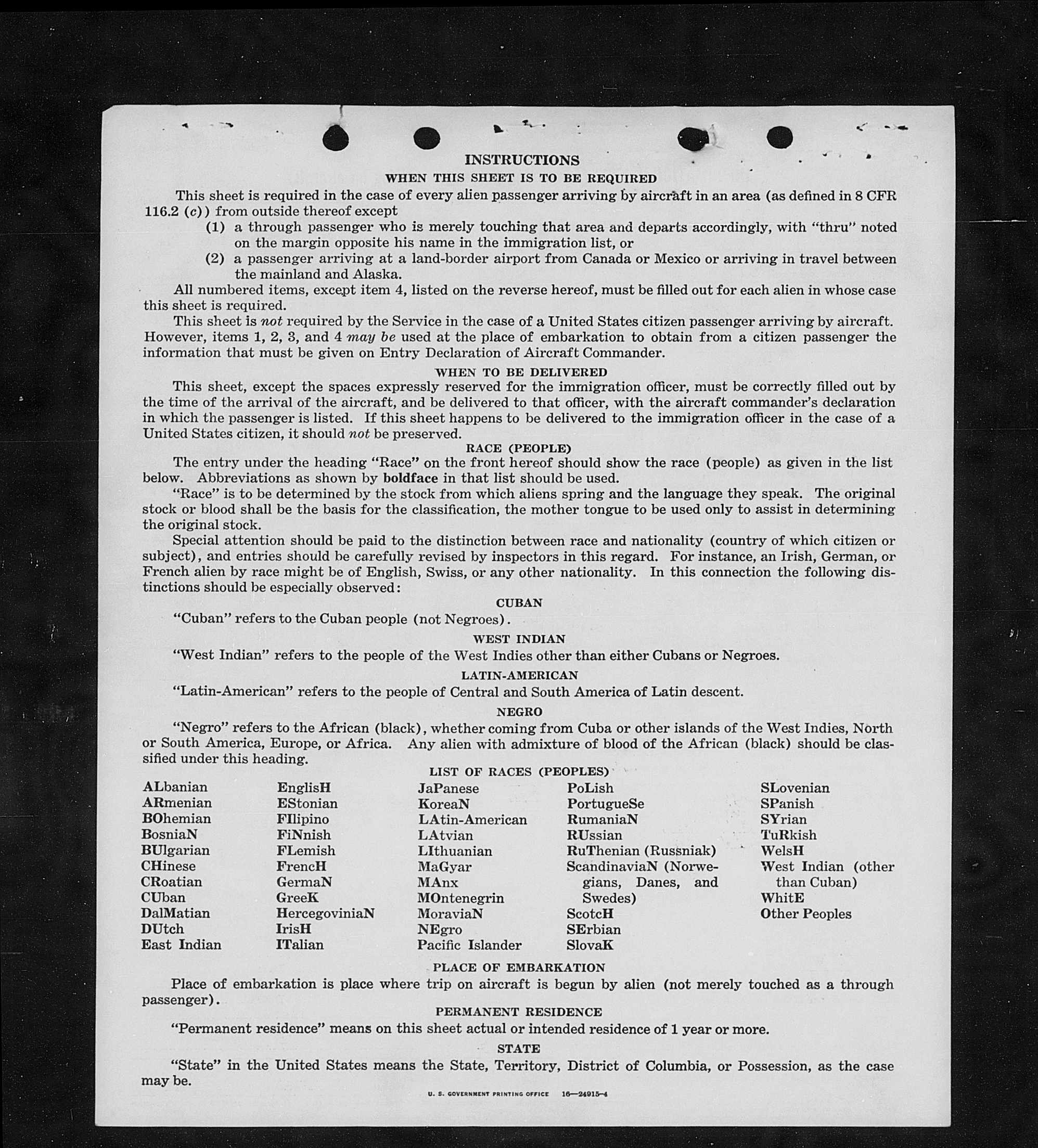 INSTRUCTIONS

WHEN THIS SHEET IS TO BE REQUIRED

This sheet is required in the case of every alien passenger arriving by aircraft in an area (as defined in 8 CFR 116.2 (c)) from outside thereof except

(1) a through passenger who is merely touching that area and departs accordingly, with "thru" noted on the margin opposite his name in the immigration list, or

(2) a passenger arriving at a land-border airport from Canada or Mexico or arriving in travel between the mainland and Alaska.

All numbered items, except item 4, listed on the reverse hereof, must be filled out for each alien in whose case this sheet is required.

This sheet is not required by the Service in the case of a United States citizen passenger arriving by aircraft. However, items 1, 2, 3, and 4 may be used at the place of embarkation to obtain from a citizen passenger the information that must be given on Entry Declaration of Aircraft Commander.

WHEN TO BE DELIVERED

This sheet, except the spaces expressly reserved for the immigration officer, must be correctly filled out by the time of the arrival of the aircraft, and be delivered to that officer, with the aircraft commander's declaration in which the passenger is listed. If this sheet happens to be delivered to the immigration officer in the case of a United States citizen, it should not be preserved.

RACE (PEOPLE)

The entry under the heading "Race" on the front hereof should show the race (people) as given in the list below. Abbreviations as shown by boldface in that list should be used.

"Race" is to be determined by the stock from which aliens spring and the language they speak. The original stock or blood shall be the basis for the classification, the mother tongue to be used only to assist in determining the original stock.

Special attention should be paid to the distinction between race and nationality (country of which citizen or subject), and entries should be carefully revised by inspectors in this regard. For instance, an Irish, German, or French alien by race might be of English, Swiss, or any other nationality. In this connection the following distinctions should be especially observed:

CUBAN

"Cuban" refers to the Cuban people (not Negroes).

WEST INDIAN

"West Indian" refers to the people of the West Indies other than either Cubans or Negroes.

LATIN-AMERICAN

"Latin-American" refers to the people of Central and South America of Latin descent.

NEGRO

"Negro" refers to the African (black), whether coming from Cuba or other islands of the West Indies, North or South America, Europe, or Africa. Any alien with admixture of blood of the African (black) should be classified under this heading.

LIST OF RACES (PEOPLES)

ALbanian
ARmenian
BOhemian
BosniaN
BUlgarian
CHinese
CRoatian
CUban
DalMatian
DUtch
East Indian

EnglisH
EStonian
FIlipino
FiNnish
FLemish
FrencH
GermaN
GreeK
HercegoviniaN
IrisH
ITalian

JaPanese
KoreaN
LAtin-American
LAtvian
LIthuanian
MaGyar
MAnx
MOntenegrin
MoraviaN
NEgro
Pacific Islander

PoLish
PortugueSe
RumaniaN
RUssian
RuThenian (Russniak)
ScandinaviaN (Norwegians, Danes, and Swedes)
ScotcH
SErbian
SlovaK

SLovenian
SPanish
SYrian
TuRkish
WelsH
West Indian (other than Cuban)
WhitE
Other Peoples

PLACE OF EMBARKATION

Place of embarkation is place where trip on aircraft is begun by alien (not merely touched as a through passenger).

PERMANENT RESIDENCE

"Permanent residence" means on this sheet actual or intended residence of 1 year or more.

STATE

"State" in the United States means the State, Territory, District of Columbia, or Possession, as the case may be.

U. S. GOVERNMENT PRINTING OFFICE 16—24915-4